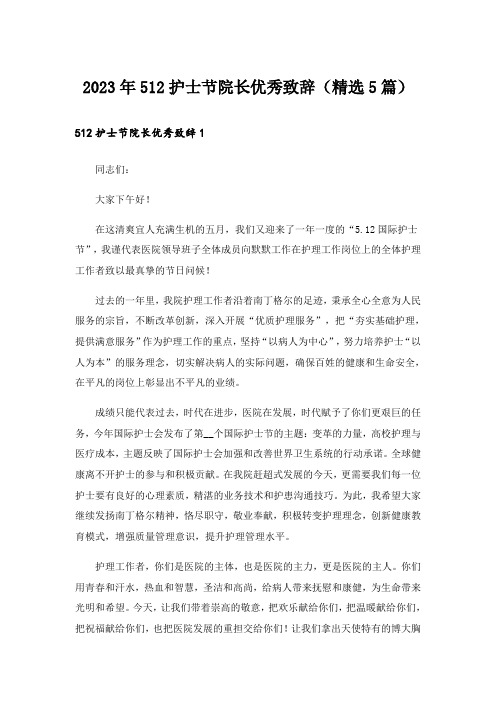 2023年512护士节院长优秀致辞（精选5篇）

512护士节院长优秀致辞1

同志们：

大家下午好！

在这清爽宜人充满生机的五月，我们又迎来了一年一度的“5.12国际护士节”，我谨代表医院领导班子全体成员向默默工作在护理工作岗位上的全体护理工作者致以最真挚的节日问候！

过去的一年里，我院护理工作者沿着南丁格尔的足迹，秉承全心全意为人民服务的宗旨，不断改革创新，深入开展“优质护理服务”，把“夯实基础护理，提供满意服务”作为护理工作的重点，坚持“以病人为中心”，努力培养护士“以人为本”的服务理念，切实解决病人的实际问题，确保百姓的健康和生命安全，在平凡的岗位上彰显出不平凡的业绩。

成绩只能代表过去，时代在进步，医院在发展，时代赋予了你们更艰巨的任务，今年国际护士会发布了第__个国际护士节的主题：变革的力量，高校护理与医疗成本，主题反映了国际护士会加强和改善世界卫生系统的行动承诺。全球健康离不开护士的参与和积极贡献。在我院赶超式发展的今天，更需要我们每一位护士要有良好的心理素质，精湛的业务技术和护患沟通技巧。为此，我希望大家继续发扬南丁格尔精神，恪尽职守，敬业奉献，积极转变护理理念，创新健康教育模式，增强质量管理意识，提升护理管理水平。

护理工作者，你们是医院的主体，也是医院的主力，更是医院的主人。你们用青春和汗水，热血和智慧，圣洁和高尚，给病人带来抚慰和康健，为生命带来光明和希望。今天，让我们带着崇高的敬意，把欢乐献给你们，把温暖献给你们，把祝福献给你们，也把医院发展的重担交给你们！让我们拿出天使特有的博大胸